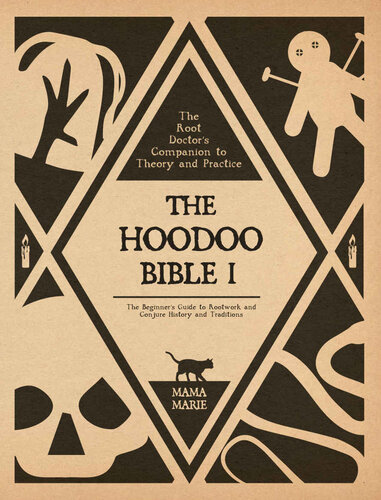 The Root Doctor's Companion to Theory and Practice

THE HOODOO BIBLE I

The Beginner's Guide to Rootwork and Conjure History and Traditions

MAMA MARIE